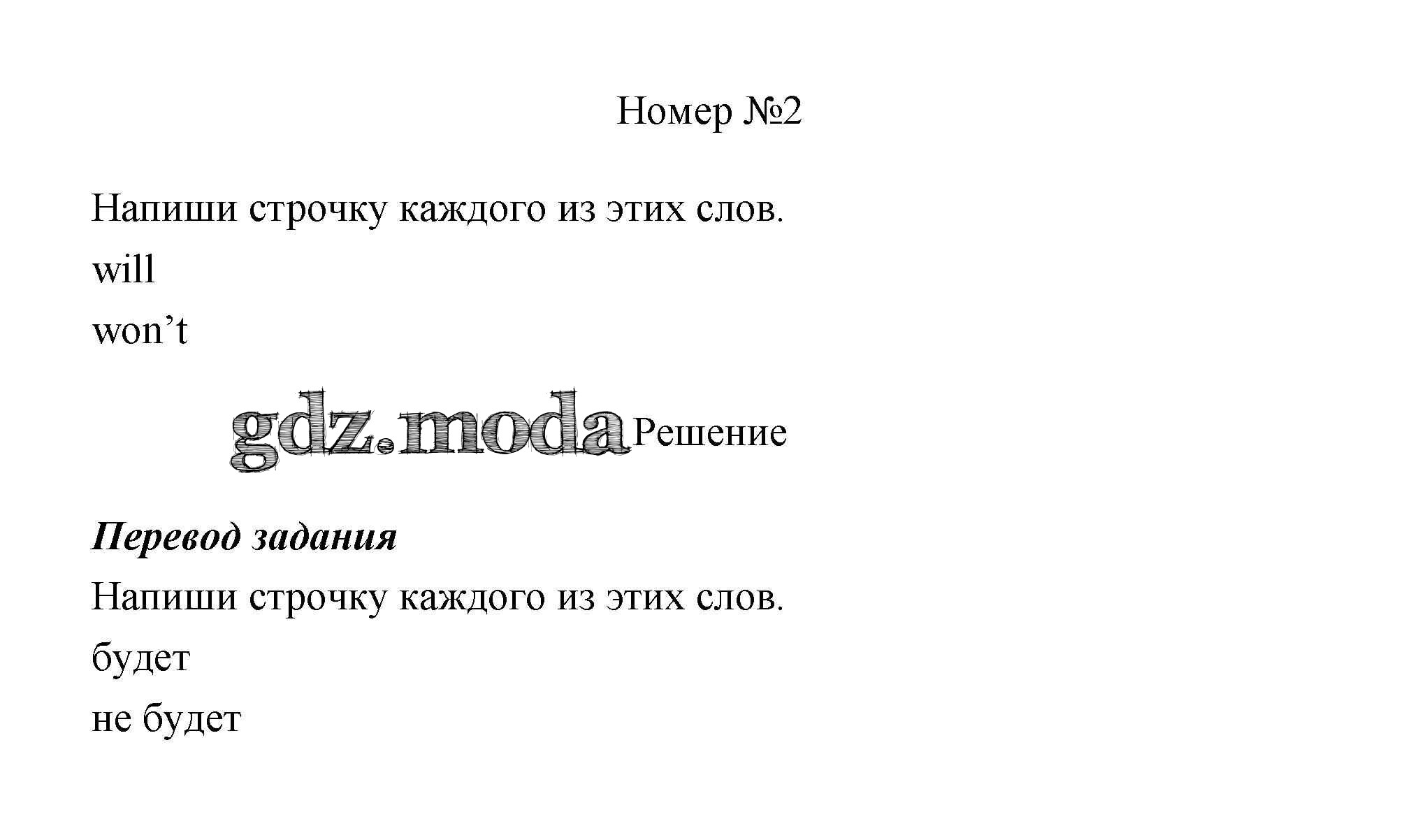 Номер №2

Напиши строчку каждого из этих слов.

will

won't

Решение

Перевод задания

Напиши строчку каждого из этих слов.

будет

не будет

gdz.moda